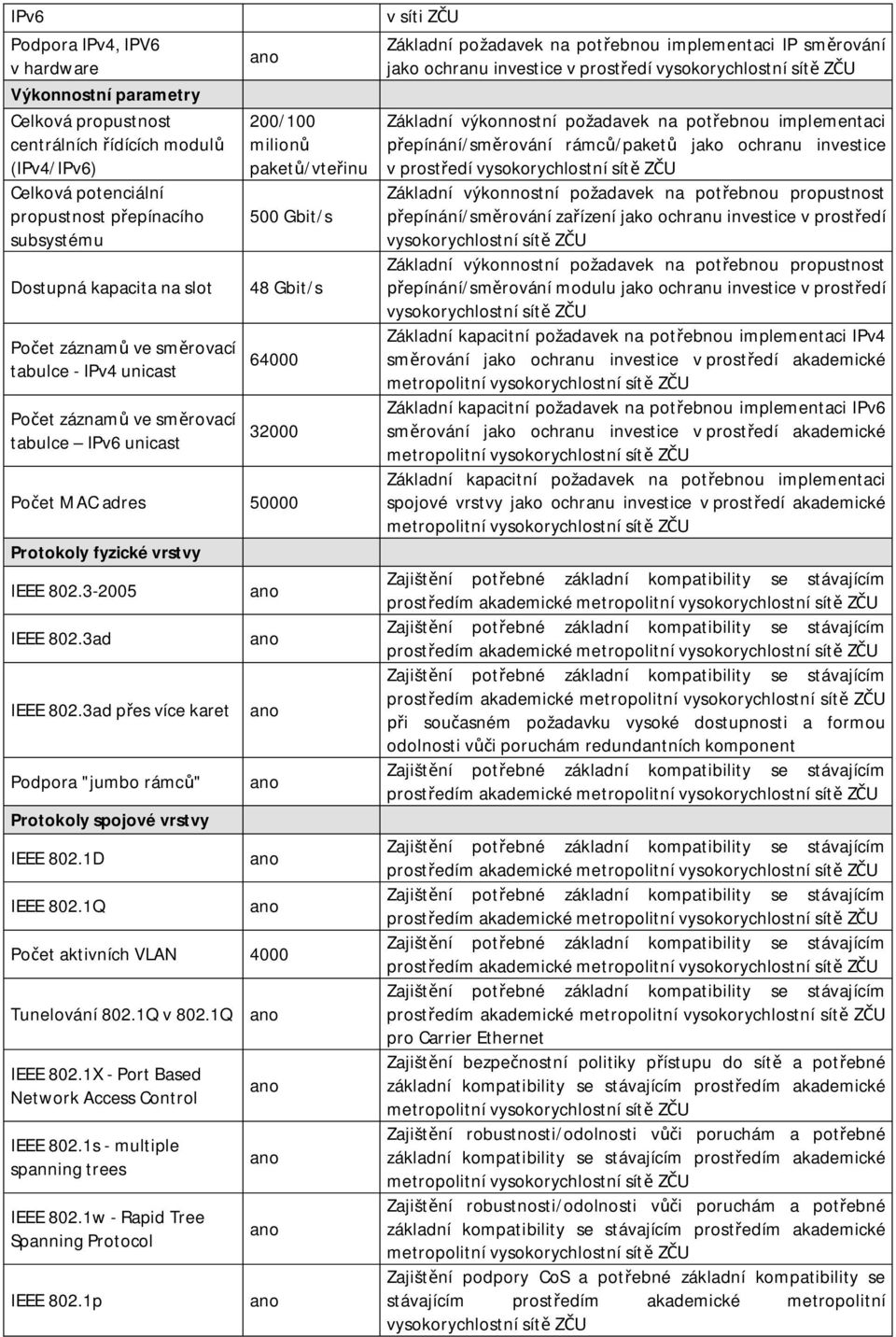 | IPv6 | | v síti ZČU |
|---|---|---|
| Podpora IPv4, IPV6 v hardware | ano | Základní požadavek na potřebnou implementaci IP směrování jako ochranu investice v prostředí vysokorychlostní sítě ZČU |
| Výkonnostní parametry | | |
| Celková propustnost centrálních řídících modulů (IPv4/IPv6) | 200/100 milionů paketů/vteřinu | Základní výkonnostní požadavek na potřebnou implementaci přepínání/směrování rámců/paketů jako ochranu investice v prostředí vysokorychlostní sítě ZČU |
| Celková potenciální propustnost přepínacího subsystému | 500 Gbit/s | Základní výkonnostní požadavek na potřebnou propustnost přepínání/směrování zařízení jako ochranu investice v prostředí vysokorychlostní sítě ZČU |
| Dostupná kapacita na slot | 48 Gbit/s | Základní výkonnostní požadavek na potřebnou propustnost přepínání/směrování modulu jako ochranu investice v prostředí vysokorychlostní sítě ZČU |
| Počet záznamů ve směrovací tabulce - IPv4 unicast | 64000 | Základní kapacitní požadavek na potřebnou implementaci IPv4 směrování jako ochranu investice v prostředí akademické metropolitní vysokorychlostní sítě ZČU |
| Počet záznamů ve směrovací tabulce – IPv6 unicast | 32000 | Základní kapacitní požadavek na potřebnou implementaci IPv6 směrování jako ochranu investice v prostředí akademické metropolitní vysokorychlostní sítě ZČU |
| Počet MAC adres | 50000 | Základní kapacitní požadavek na potřebnou implementaci spojové vrstvy jako ochranu investice v prostředí akademické metropolitní vysokorychlostní sítě ZČU |
| Protokoly fyzické vrstvy | | |
| IEEE 802.3-2005 | ano | Zajištění potřebné základní kompatibility se stávajícím prostředím akademické metropolitní vysokorychlostní sítě ZČU |
| IEEE 802.3ad | ano | Zajištění potřebné základní kompatibility se stávajícím prostředím akademické metropolitní vysokorychlostní sítě ZČU |
| IEEE 802.3ad přes více karet | ano | Zajištění potřebné základní kompatibility se stávajícím prostředím akademické metropolitní vysokorychlostní sítě ZČU při současném požadavku vysoké dostupnosti a formou odolnosti vůči poruchám redundantních komponent |
| Podpora "jumbo rámců" | ano | Zajištění potřebné základní kompatibility se stávajícím prostředím akademické metropolitní vysokorychlostní sítě ZČU |
| Protokoly spojové vrstvy | | |
| IEEE 802.1D | ano | Zajištění potřebné základní kompatibility se stávajícím prostředím akademické metropolitní vysokorychlostní sítě ZČU |
| IEEE 802.1Q | ano | Zajištění potřebné základní kompatibility se stávajícím prostředím akademické metropolitní vysokorychlostní sítě ZČU |
| Počet aktivních VLAN | 4000 | Zajištění potřebné základní kompatibility se stávajícím prostředím akademické metropolitní vysokorychlostní sítě ZČU |
| Tunelování 802.1Q v 802.1Q | ano | Zajištění potřebné základní kompatibility se stávajícím prostředím akademické metropolitní vysokorychlostní sítě ZČU pro Carrier Ethernet |
| IEEE 802.1X - Port Based Network Access Control | ano | Zajištění bezpečnostní politiky přístupu do sítě a potřebné základní kompatibility se stávajícím prostředím akademické metropolitní vysokorychlostní sítě ZČU |
| IEEE 802.1s - multiple spanning trees | ano | Zajištění robustnosti/odolnosti vůči poruchám a potřebné základní kompatibility se stávajícím prostředím akademické metropolitní vysokorychlostní sítě ZČU |
| IEEE 802.1w - Rapid Tree Spanning Protocol | ano | Zajištění robustnosti/odolnosti vůči poruchám a potřebné základní kompatibility se stávajícím prostředím akademické metropolitní vysokorychlostní sítě ZČU |
| IEEE 802.1p | ano | Zajištění podpory CoS a potřebné základní kompatibility se stávajícím prostředím akademické metropolitní vysokorychlostní sítě ZČU |